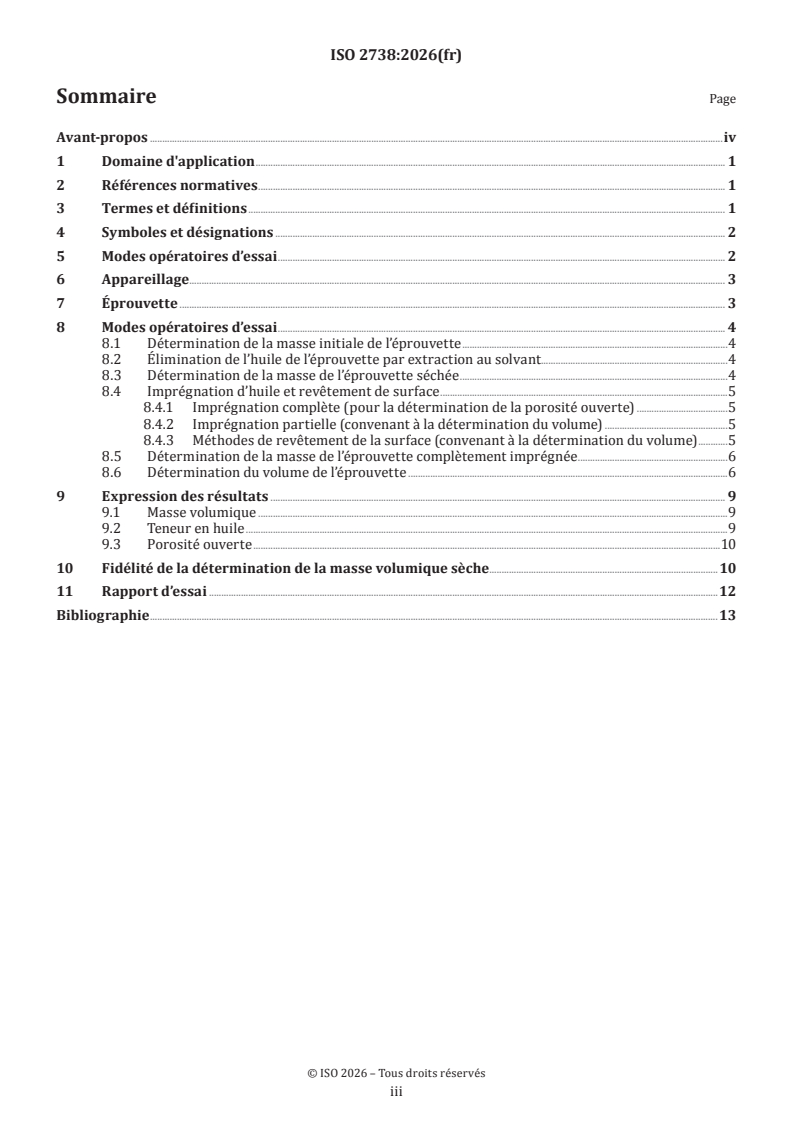 ISO 2738:2026(fr)

Sommaire

Page

Avant-propos iv
1 Domaine d'application 1
2 Références normatives 1
3 Termes et définitions 1
4 Symboles et désignations 2
5 Modes opératoires d'essai 2
6 Appareillage 3
7 Éprouvette 3
8 Modes opératoires d'essai 4
8.1 Détermination de la masse initiale de l'éprouvette 4
8.2 Élimination de l'huile de l'éprouvette par extraction au solvant 4
8.3 Détermination de la masse de l'éprouvette séchée 4
8.4 Imprégnation d'huile et revêtement de surface 5
8.4.1 Imprégnation complète (pour la détermination de la porosité ouverte) 5
8.4.2 Imprégnation partielle (convenant à la détermination du volume) 5
8.4.3 Méthodes de revêtement de la surface (convenant à la détermination du volume) 5
8.5 Détermination de la masse de l'éprouvette complètement imprégnée 6
8.6 Détermination du volume de l'éprouvette 6
9 Expression des résultats 9
9.1 Masse volumique 9
9.2 Teneur en huile 9
9.3 Porosité ouverte 10
10 Fidélité de la détermination de la masse volumique sèche 10
11 Rapport d'essai 12
Bibliographie 13

© ISO 2026 – Tous droits réservés
iii